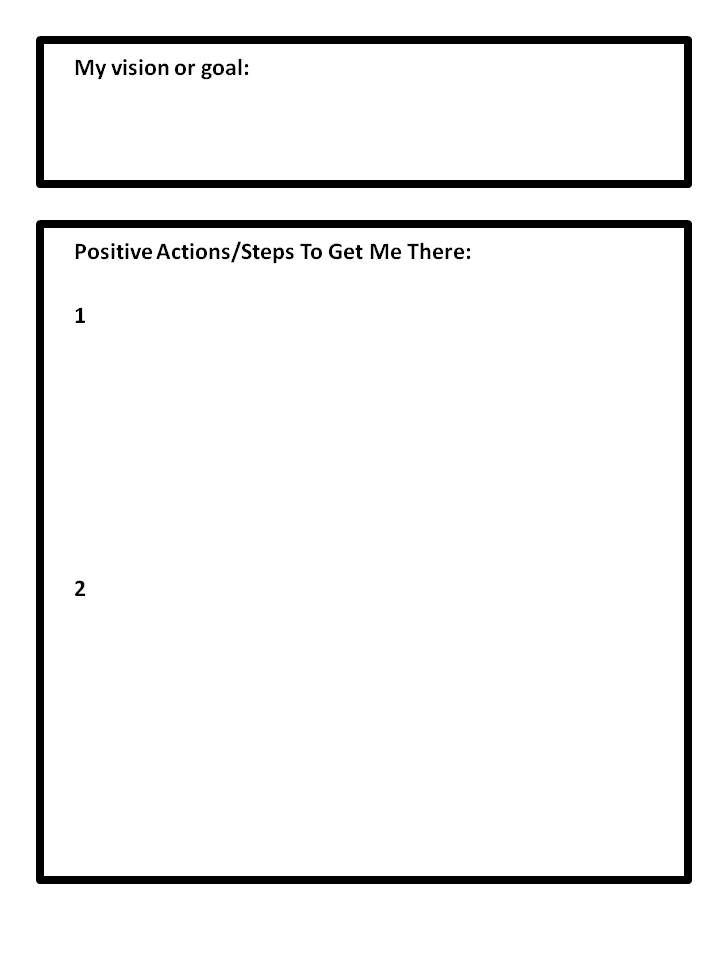 My vision or goal:

Positive Actions/Steps To Get Me There:

1

2